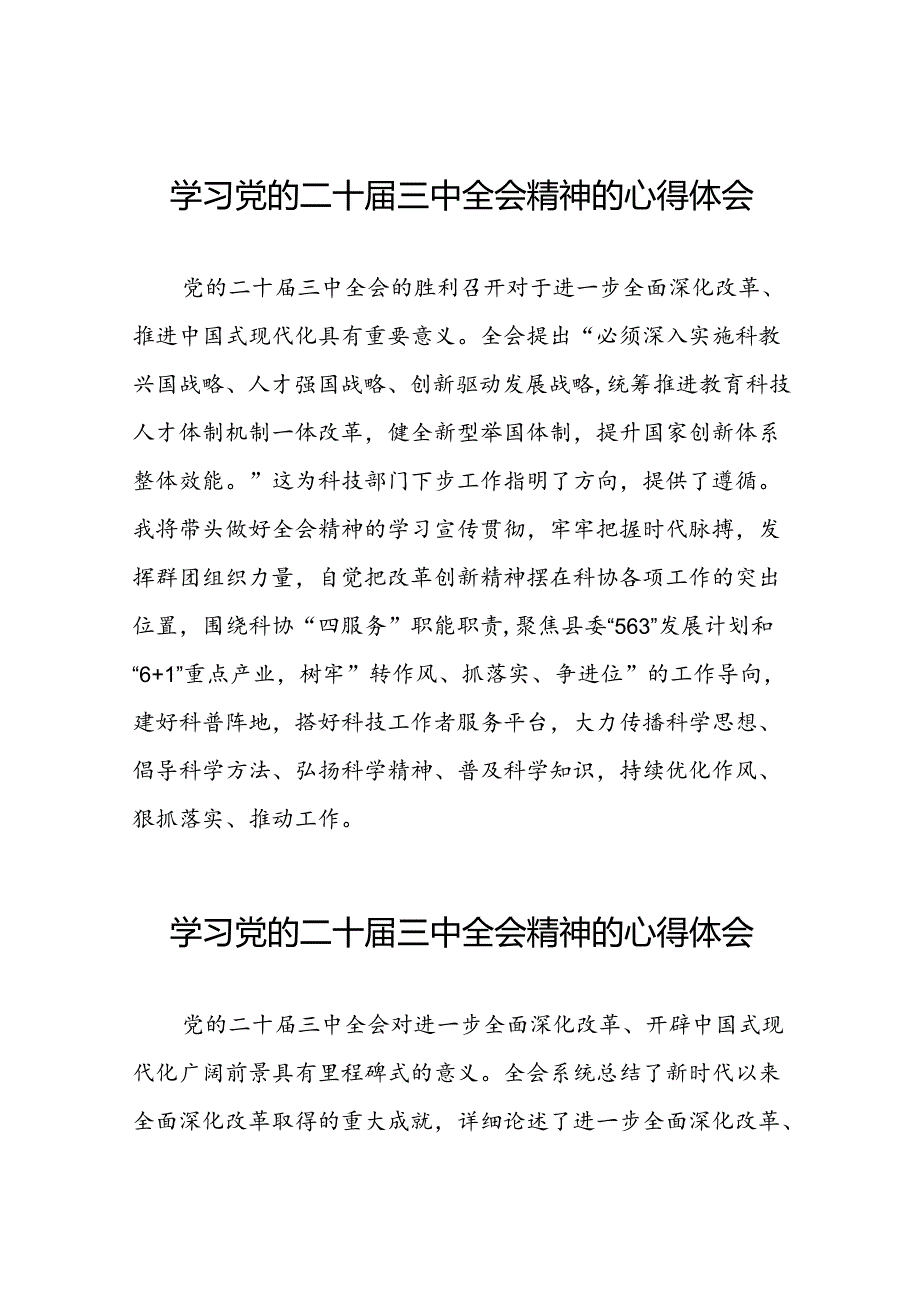 学习党的二十届三中全会精神的心得体会

党的二十届三中全会的胜利召开对于进一步全面深化改革、推进中国式现代化具有重要意义。全会提出“必须深入实施科教兴国战略、人才强国战略、创新驱动发展战略,统筹推进教育科技人才体制机制一体改革，健全新型举国体制，提升国家创新体系整体效能。”这为科技部门下步工作指明了方向，提供了遵循。我将带头做好全会精神的学习宣传贯彻，牢牢把握时代脉搏，发挥群团组织力量，自觉把改革创新精神摆在科协各项工作的突出位置，围绕科协“四服务”职能职责，聚焦县委“563”发展计划和“6+1”重点产业，树牢”转作风、抓落实、争进位”的工作导向，建好科普阵地，搭好科技工作者服务平台，大力传播科学思想、倡导科学方法、弘扬科学精神、普及科学知识，持续优化作风、狠抓落实、推动工作。

学习党的二十届三中全会精神的心得体会

党的二十届三中全会对进一步全面深化改革、开辟中国式现代化广阔前景具有里程碑式的意义。全会系统总结了新时代以来全面深化改革取得的重大成就，详细论述了进一步全面深化改革、